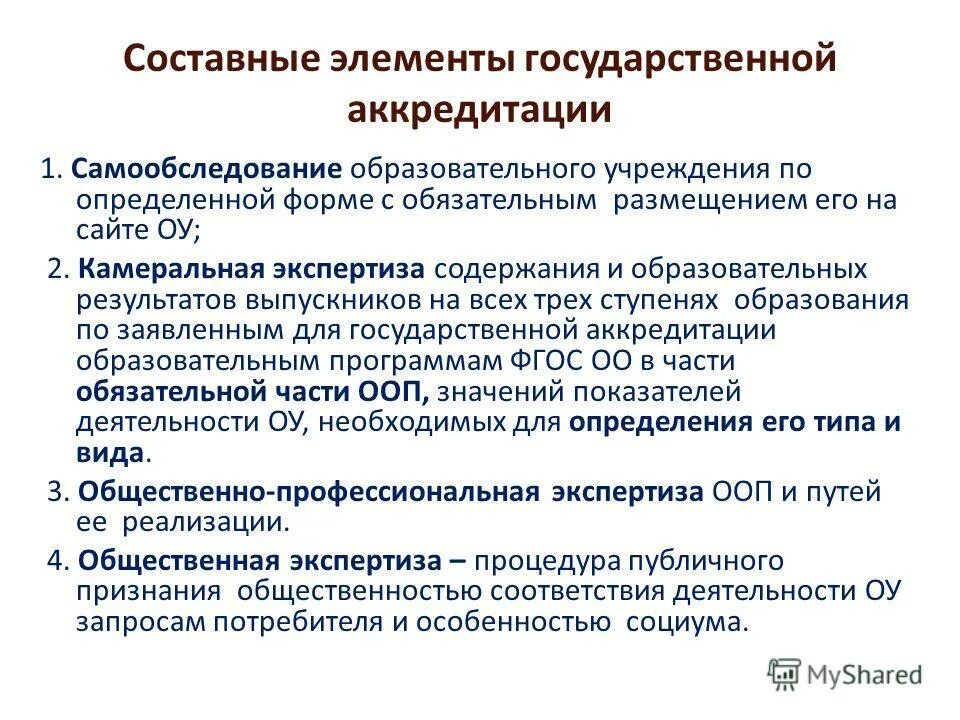 Составные элементы государственной аккредитации

1. Самообследование образовательного учреждения по определенной форме с обязательным размещением его на сайте ОУ;

2. Камеральная экспертиза содержания и образовательных результатов выпускников на всех трех ступенях образования по заявленным для государственной аккредитации образовательным программам ФГОС ОО в части обязательной части ООП, значений показателей деятельности ОУ, необходимых для определения его типа и вида.

3. Общественно-профессиональная экспертиза ООП и путей ее реализации.

4. Общественная экспертиза – процедура публичного признания общественностью соответствия деятельности ОУ запросам потребителя и особенностью социума.

MyShared